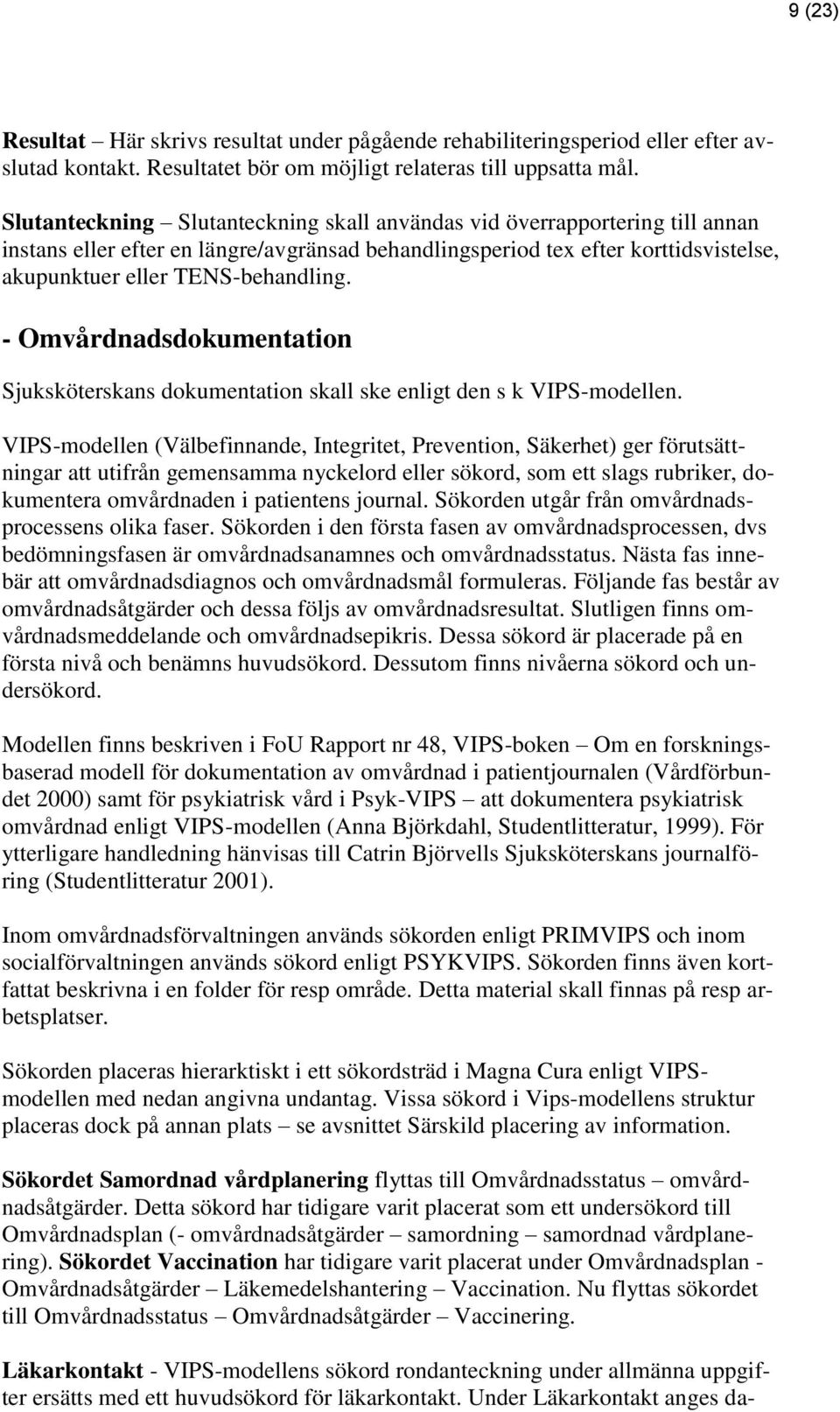 9 (23)

Resultat – Här skrivs resultat under pågående rehabiliteringsperiod eller efter avslutad kontakt. Resultatet bör om möjligt relateras till uppsatta mål.

Slutanteckning – Slutanteckning skall användas vid överrapportering till annan instans eller efter en längre/avgränsad behandlingsperiod tex efter korttidsvistelse, akupunktuer eller TENS-behandling.

- Omvårdnadsdokumentation

Sjuksköterskans dokumentation skall ske enligt den s k VIPS-modellen.

VIPS-modellen (Välbefinnande, Integritet, Prevention, Säkerhet) ger förutsättningar att utifrån gemensamma nyckelord eller sökord, som ett slags rubriker, dokumentera omvårdnaden i patientens journal. Sökorden utgår från omvårdnadsprocessens olika faser. Sökorden i den första fasen av omvårdnadsprocessen, dvs bedömningsfasen är omvårdnadsanamnes och omvårdnadsstatus. Nästa fas innebär att omvårdnadsdiagnos och omvårdnadsmål formuleras. Följande fas består av omvårdnadsåtgärder och dessa följs av omvårdnadsresultat. Slutligen finns omvårdnadsmeddelande och omvårdnadsepikris. Dessa sökord är placerade på en första nivå och benämns huvudsökord. Dessutom finns nivåerna sökord och undersökord.

Modellen finns beskriven i FoU Rapport nr 48, VIPS-boken – Om en forskningsbaserad modell för dokumentation av omvårdnad i patientjournalen (Vårdförbundet 2000) samt för psykiatrisk vård i Psyk-VIPS – att dokumentera psykiatrisk omvårdnad enligt VIPS-modellen (Anna Björkdahl, Studentlitteratur, 1999). För ytterligare handledning hänvisas till Catrin Björvells Sjuksköterskans journalföring (Studentlitteratur 2001).

Inom omvårdnadsförvaltningen används sökorden enligt PRIMVIPS och inom socialförvaltningen används sökord enligt PSYKVIPS. Sökorden finns även kortfattat beskrivna i en folder för resp område. Detta material skall finnas på resp arbetsplatser.

Sökorden placeras hierarktiskt i ett sökordsträd i Magna Cura enligt VIPS-modellen med nedan angivna undantag. Vissa sökord i Vips-modellens struktur placeras dock på annan plats – se avsnittet Särskild placering av information.

Sökordet Samordnad vårdplanering flyttas till Omvårdnadsstatus – omvårdnadsåtgärder. Detta sökord har tidigare varit placerat som ett undersökord till Omvårdnadsplan (- omvårdnadsåtgärder – samordning – samordnad vårdplanering). Sökordet Vaccination har tidigare varit placerat under Omvårdnadsplan - Omvårdnadsåtgärder – Läkemedelshantering – Vaccination. Nu flyttas sökordet till Omvårdnadsstatus – Omvårdnadsåtgärder – Vaccinering.

Läkarkontakt - VIPS-modellens sökord rondanteckning under allmänna uppgifter ersätts med ett huvudsökord för läkarkontakt. Under Läkarkontakt anges da-